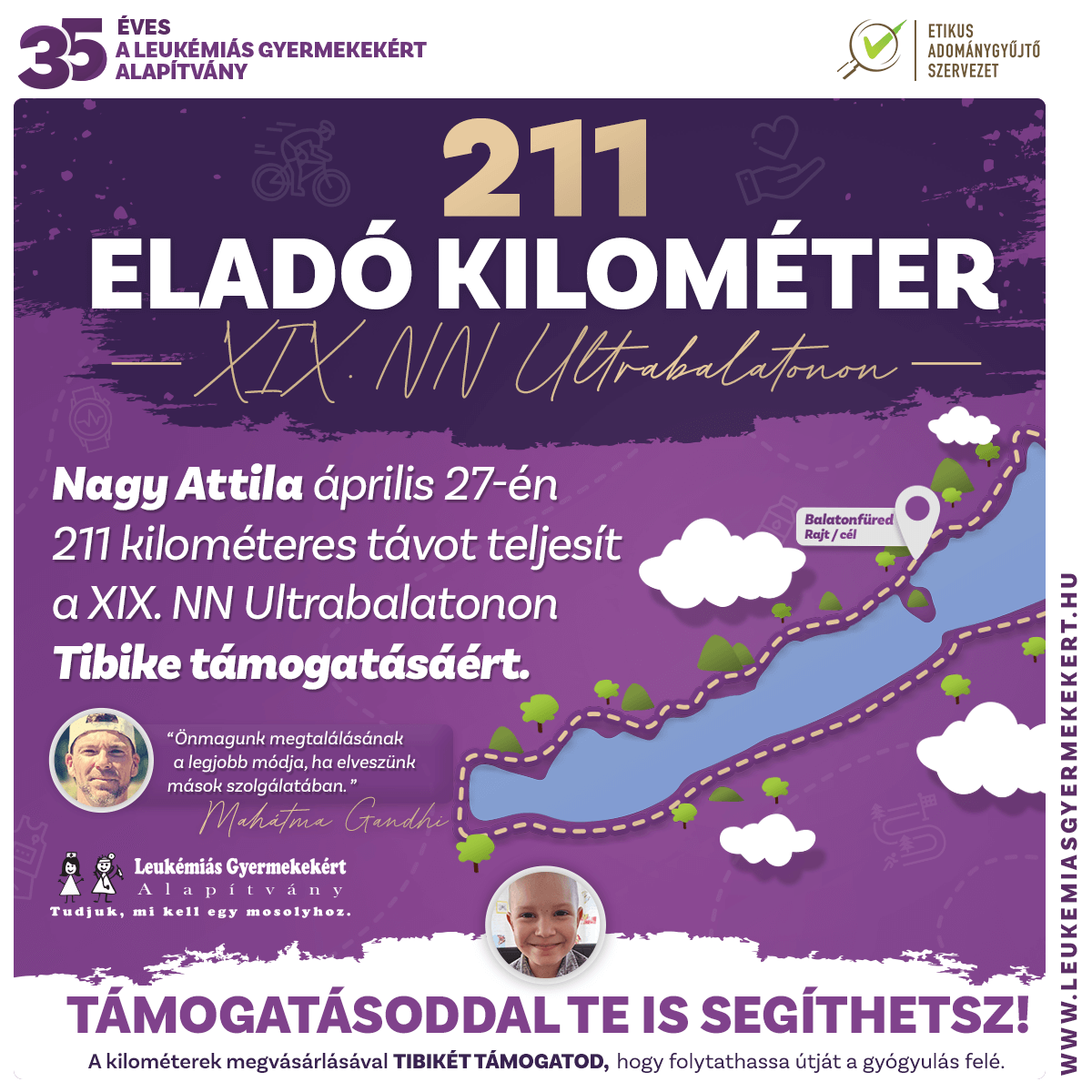 35 ÉVES
A LEUKÉMIÁS GYERMEKEKÉRT
ALAPÍTVÁNY

ETIKUS
ADOMÁNYGYŰJTŐ
SZERVEZET

211
ELADÓ KILOMÉTER
XIX. NN Ultrabalatonon

Nagy Attila április 27-én 211 kilométeres távot teljesít a XIX. NN Ultrabalatonon Tibike támogatásáért.

Balatonfüred
Rajt / cél

"Önmagunk megtalálásának a legjobb módja, ha elveszünk mások szolgálatában."
Mahátma Gandhi

Leukémiás Gyermekekért
Alapítvány
Tudjuk, mi kell egy mosolyhoz.

TÁMOGATÁSODDAL TE IS SEGÍTHETSZ!
A kilométerek megvásárlásával TIBIKÉT TÁMOGATOD, hogy folytathassa útját a gyógyulás felé.

WWW.LEUKEMIASGYERMEKEKERT.HU